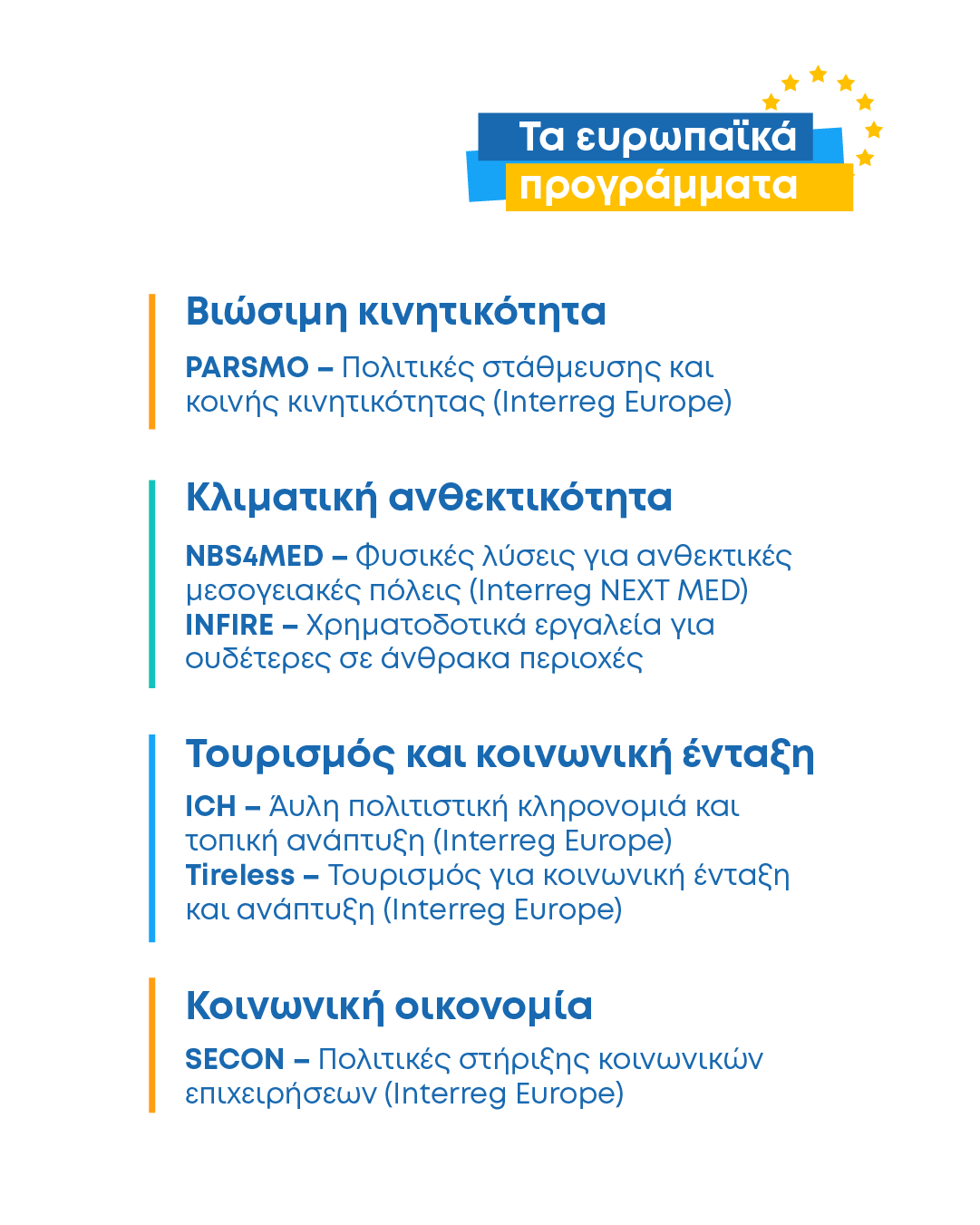 Τα ευρωπαϊκά προγράμματα

Βιώσιμη κινητικότητα

PARSMO – Πολιτικές στάθμευσης και κοινής κινητικότητας (Interreg Europe)

Κλιματική ανθεκτικότητα

NBS4MED – Φυσικές λύσεις για ανθεκτικές μεσογειακές πόλεις (Interreg NEXT MED)
INFIRE – Χρηματοδοτικά εργαλεία για ουδέτερες σε άνθρακα περιοχές

Τουρισμός και κοινωνική ένταξη

ICH – Άυλη πολιτιστική κληρονομιά και τοπική ανάπτυξη (Interreg Europe)
Tireless – Τουρισμός για κοινωνική ένταξη και ανάπτυξη (Interreg Europe)

Κοινωνική οικονομία

SECON – Πολιτικές στήριξης κοινωνικών επιχειρήσεων (Interreg Europe)